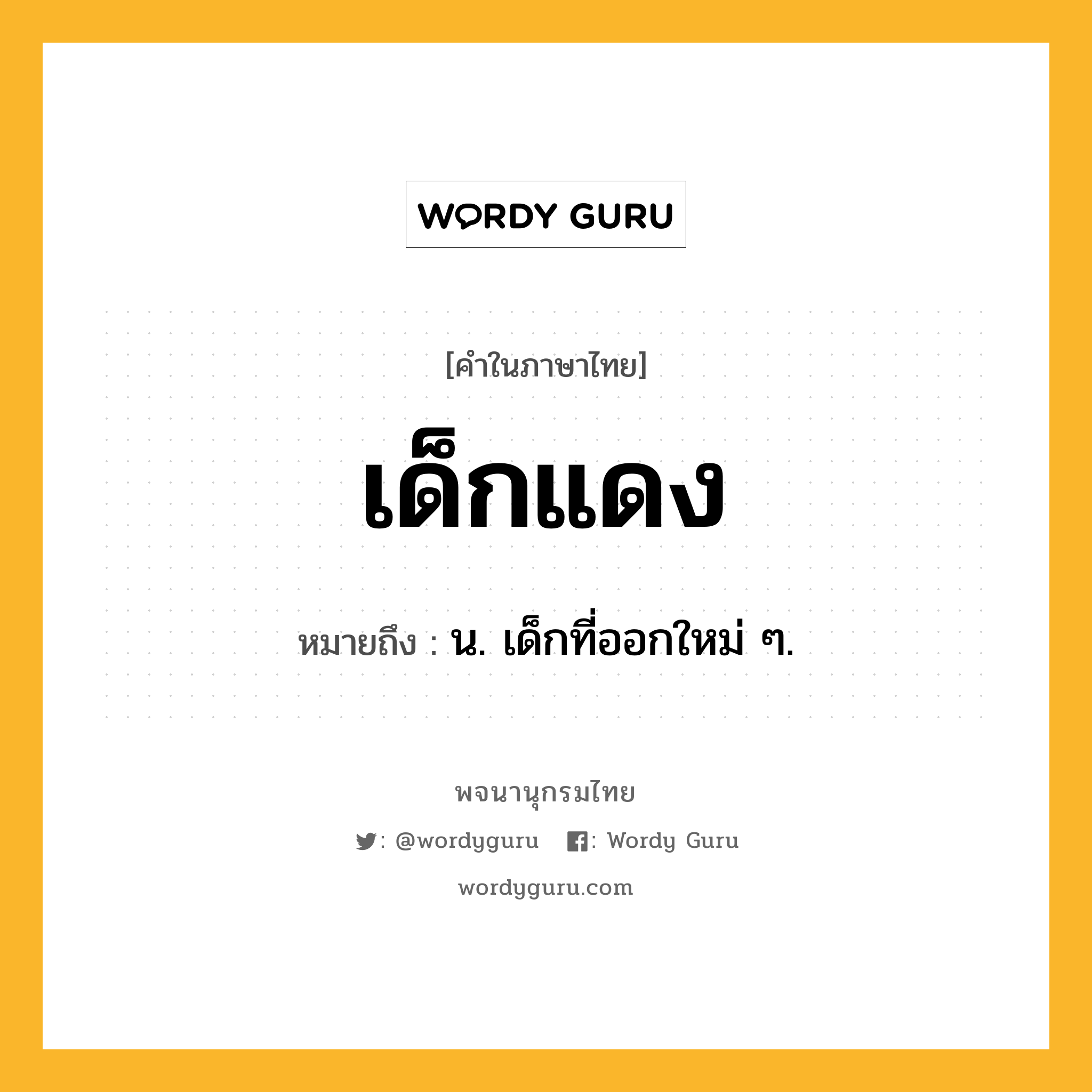 WORDY GURU

[คำในภาษาไทย]

เด็กแดง

หมายถึง : น. เด็กที่ออกใหม่ ๆ.

พจนานุกรมไทย

: @wordyguru   : Wordy Guru

wordyguru.com